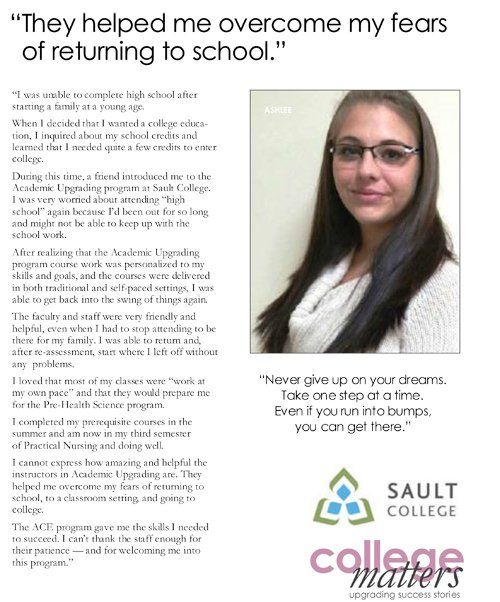 "They helped me overcome my fears of returning to school."

"I was unable to complete high school after starting a family at a young age.

When I decided that I wanted a college education, I inquired about my school credits and learned that I needed quite a few credits to enter college.

During this time, a friend introduced me to the Academic Upgrading program at Sault College. I was very worried about attending "high school" again because I'd been out for so long and might not be able to keep up with the school work.

After realizing that the Academic Upgrading program course work was personalized to my skills and goals, and the courses were delivered in both traditional and self-paced settings, I was able to get back into the swing of things again.

The faculty and staff were very friendly and helpful, even when I had to stop attending to be there for my family. I was able to return and, after re-assessment, start where I left off without any problems.

I loved that most of my classes were "work at my own pace" and that they would prepare me for the Pre-Health Science program.

I completed my prerequisite courses in the summer and am now in my third semester of Practical Nursing and doing well.

I cannot express how amazing and helpful the instructors in Academic Upgrading are. They helped me overcome my fears of returning to school, to a classroom setting, and going to college.

The ACE program gave me the skills I needed to succeed. I can't thank the staff enough for their patience — and for welcoming me into this program."

ASHLEE

"Never give up on your dreams. Take one step at a time. Even if you run into bumps, you can get there."

SAULT COLLEGE

college matters
upgrading success stories